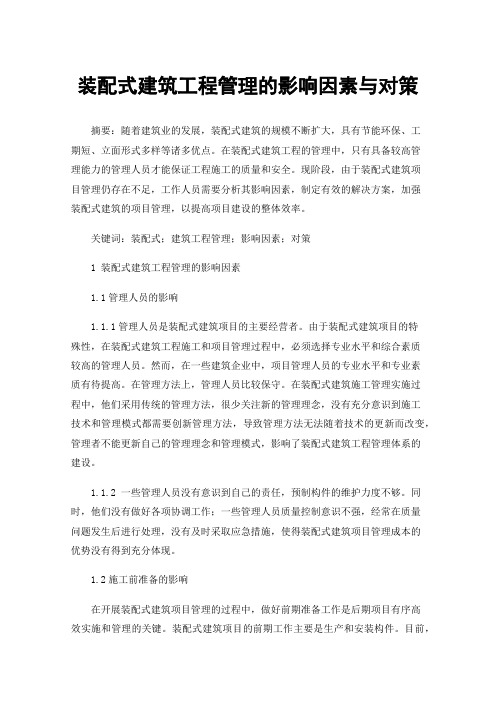 装配式建筑工程管理的影响因素与对策

摘要：随着建筑业的发展，装配式建筑的规模不断扩大，具有节能环保、工期短、立面形式多样等诸多优点。在装配式建筑工程的管理中，只有具备较高管理能力的管理人员才能保证工程施工的质量和安全。现阶段，由于装配式建筑项目管理仍存在不足，工作人员需要分析其影响因素，制定有效的解决方案，加强装配式建筑的项目管理，以提高项目建设的整体效率。

关键词：装配式；建筑工程管理；影响因素；对策

1 装配式建筑工程管理的影响因素

1.1 管理人员的影响

1.1.1 管理人员是装配式建筑项目的主要经营者。由于装配式建筑项目的特殊性，在装配式建筑工程施工和项目管理过程中，必须选择专业水平和综合素质较高的管理人员。然而，在一些建筑企业中，项目管理人员的专业水平和专业素质有待提高。在管理方法上，管理人员比较保守。在装配式建筑施工管理实施过程中，他们采用传统的管理方法，很少关注新的管理理念，没有充分意识到施工技术和管理模式都需要创新管理方法，导致管理方法无法随着技术的更新而改变，管理者不能更新自己的管理理念和管理模式，影响了装配式建筑工程管理体系的建设。

1.1.2 一些管理人员没有意识到自己的责任，预制构件的维护力度不够。同时，他们没有做好各项协调工作；一些管理人员质量控制意识不强，经常在质量问题发生后进行处理，没有及时采取应急措施，使得装配式建筑项目管理成本的优势没有得到充分体现。

1.2 施工前准备的影响

在开展装配式建筑项目管理的过程中，做好前期准备工作是后期项目有序高效实施和管理的关键。装配式建筑项目的前期工作主要是生产和安装构件。目前，